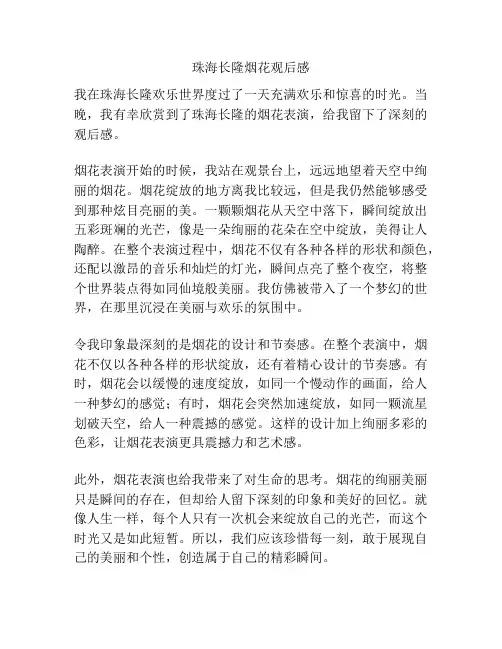 珠海长隆烟花观后感

我在珠海长隆欢乐世界度过了一天充满欢乐和惊喜的时光。当晚，我有幸欣赏到了珠海长隆的烟花表演，给我留下了深刻的观后感。

烟花表演开始的时候，我站在观景台上，远远地望着天空中绚丽的烟花。烟花绽放的地方离我比较远，但是我仍然能够感受到那种炫目亮丽的美。一颗颗烟花从天空中落下，瞬间绽放出五彩斑斓的光芒，像是一朵绚丽的花朵在空中绽放，美得让人陶醉。在整个表演过程中，烟花不仅有各种各样的形状和颜色，还配以激昂的音乐和灿烂的灯光，瞬间点亮了整个夜空，将整个世界装点得如同仙境般美丽。我仿佛被带入了一个梦幻的世界，在那里沉浸在美丽与欢乐的氛围中。

令我印象最深刻的是烟花的设计和节奏感。在整个表演中，烟花不仅以各种各样的形状绽放，还有着精心设计的节奏感。有时，烟花会以缓慢的速度绽放，如同一个慢动作的画面，给人一种梦幻的感觉；有时，烟花会突然加速绽放，如同一颗流星划破天空，给人一种震撼的感觉。这样的设计加上绚丽多彩的色彩，让烟花表演更具震撼力和艺术感。

此外，烟花表演也给我带来了对生命的思考。烟花的绚丽美丽只是瞬间的存在，但却给人留下深刻的印象和美好的回忆。就像人生一样，每个人只有一次机会来绽放自己的光芒，而这个时光又是如此短暂。所以，我们应该珍惜每一刻，敢于展现自己的美丽和个性，创造属于自己的精彩瞬间。